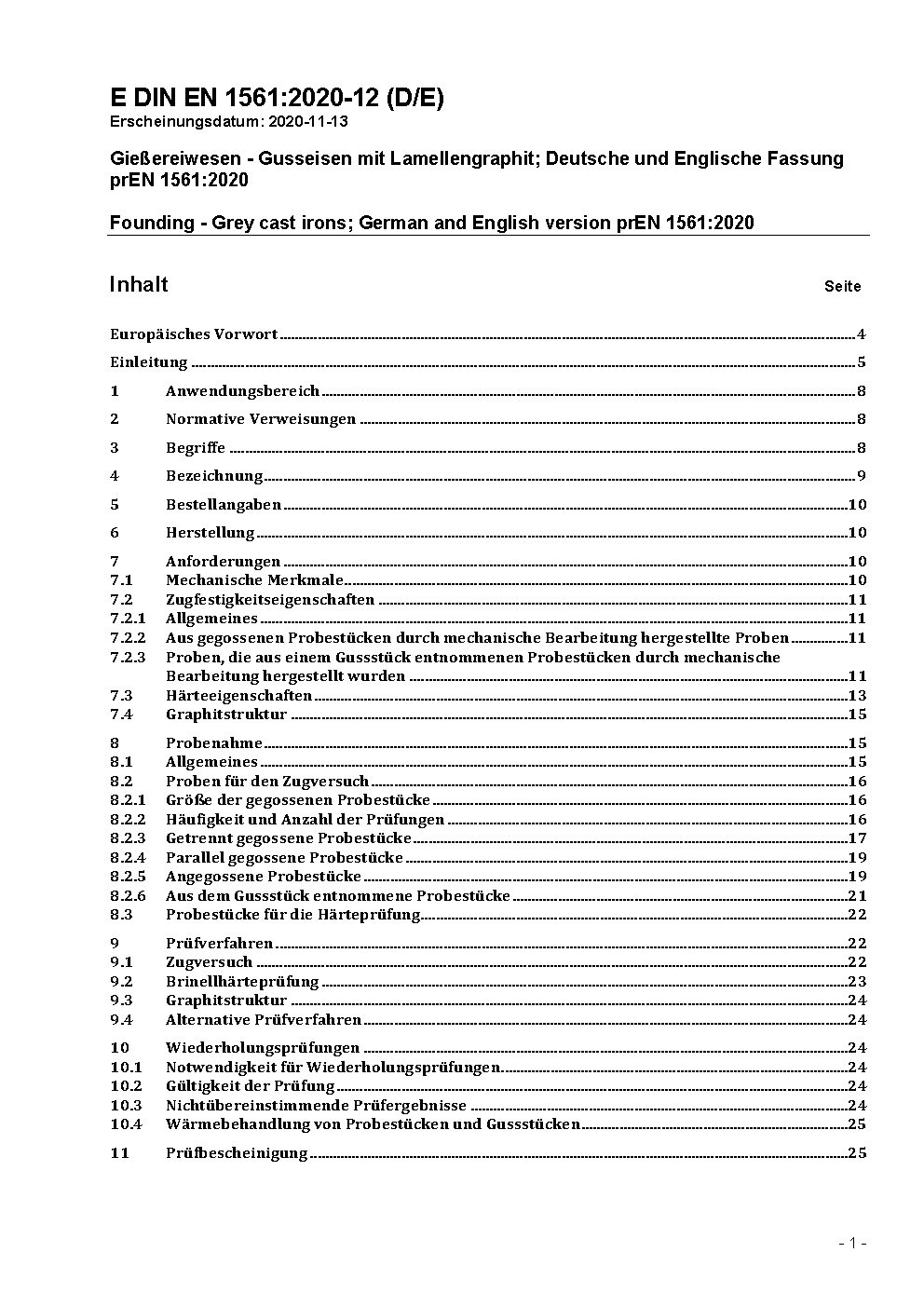 E DIN EN 1561:2020-12 (D/E)
Erscheinungsdatum: 2020-11-13

Gießereiwesen - Gusseisen mit Lamellengraphit; Deutsche und Englische Fassung prEN 1561:2020

Founding - Grey cast irons; German and English version prEN 1561:2020

Inhalt Seite

Europäisches Vorwort 4
Einleitung 5
1 Anwendungsbereich 8
2 Normative Verweisungen 8
3 Begriffe 8
4 Bezeichnung 9
5 Bestellangaben 10
6 Herstellung 10
7 Anforderungen 10
7.1 Mechanische Merkmale 10
7.2 Zugfestigkeitseigenschaften 11
7.2.1 Allgemeines 11
7.2.2 Aus gegossenen Probestücken durch mechanische Bearbeitung hergestellte Proben 11
7.2.3 Proben, die aus einem Gussstück entnommenen Probestücken durch mechanische Bearbeitung hergestellt wurden 11
7.3 Härteeigenschaften 13
7.4 Graphitstruktur 15
8 Probenahme 15
8.1 Allgemeines 15
8.2 Proben für den Zugversuch 16
8.2.1 Größe der gegossenen Probestücke 16
8.2.2 Häufigkeit und Anzahl der Prüfungen 16
8.2.3 Getrennt gegossene Probestücke 17
8.2.4 Parallel gegossene Probestücke 19
8.2.5 Angegossene Probestücke 19
8.2.6 Aus dem Gussstück entnommene Probestücke 21
8.3 Probestücke für die Härteprüfung 22
9 Prüfverfahren 22
9.1 Zugversuch 22
9.2 Brinellhärteprüfung 23
9.3 Graphitstruktur 24
9.4 Alternative Prüfverfahren 24
10 Wiederholungsprüfungen 24
10.1 Notwendigkeit für Wiederholungsprüfungen 24
10.2 Gültigkeit der Prüfung 24
10.3 Nichtübereinstimmende Prüfergebnisse 24
10.4 Wärmebehandlung von Probestücken und Gussstücken 25
11 Prüfbescheinigung 25

- 1 -